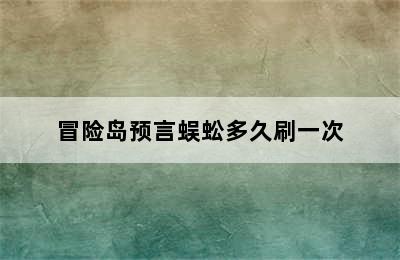 冒险岛预言蜈蚣多久刷一次